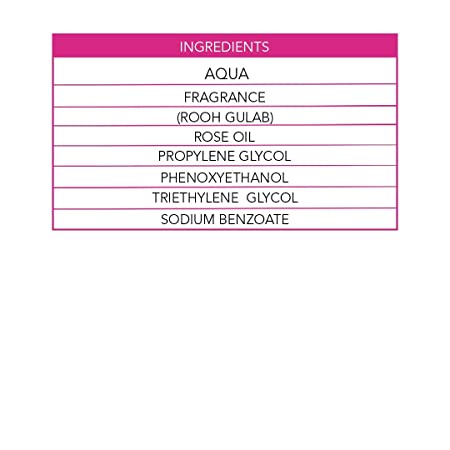 | INGREDIENTS |
|---|
| AQUA |
| FRAGRANCE |
| (ROOH GULAB) |
| ROSE OIL |
| PROPYLENE GLYCOL |
| PHENOXYETHANOL |
| TRIETHYLENE GLYCOL |
| SODIUM BENZOATE |